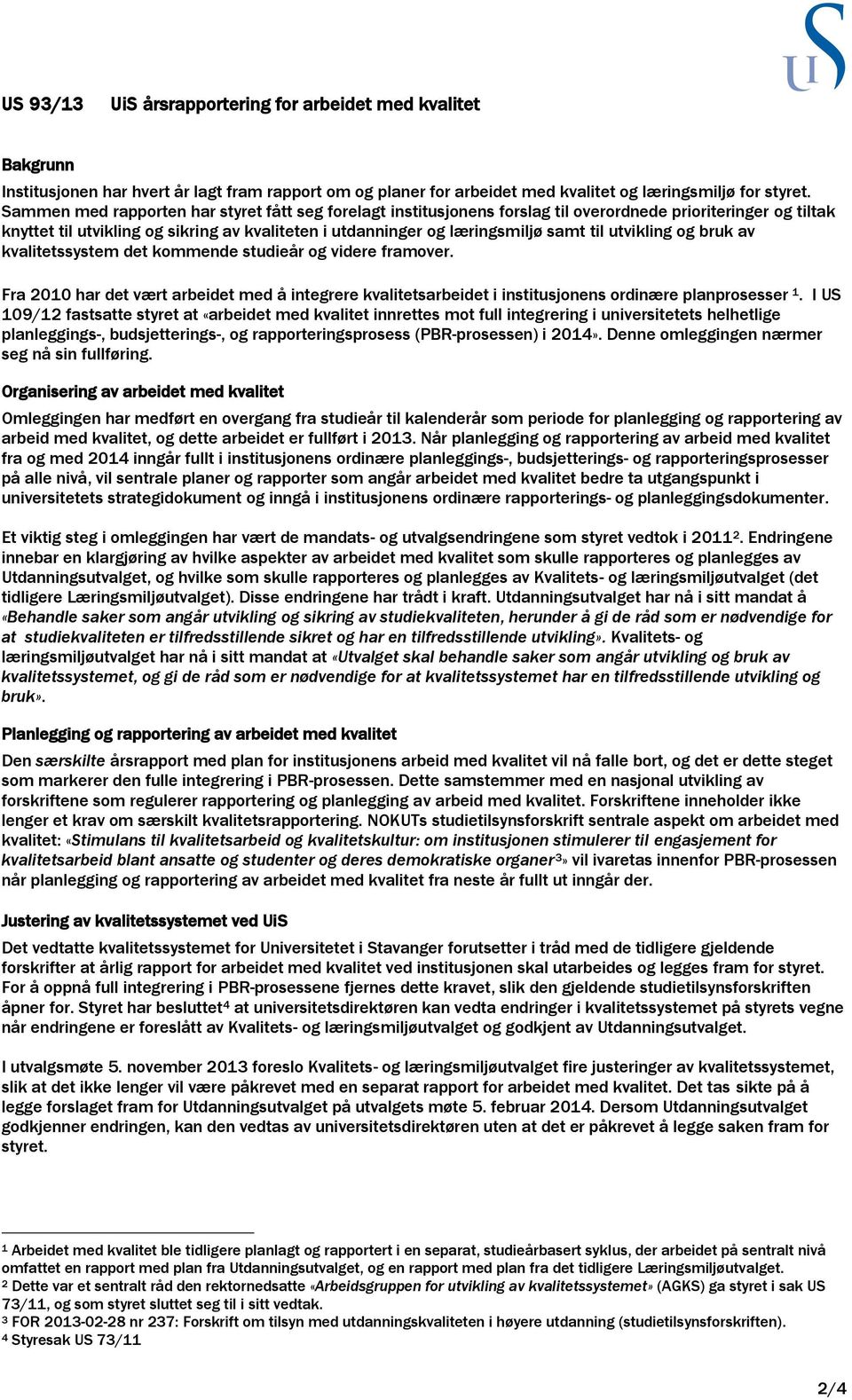 UiS

US 93/13 UiS årsrapportering for arbeidet med kvalitet

Bakgrunn

Institusjonen har hvert år lagt fram rapport om og planer for arbeidet med kvalitet og læringsmiljø for styret. Sammen med rapporten har styret fått seg forelagt institusjonens forslag til overordnede prioriteringer og tiltak knyttet til utvikling og sikring av kvaliteten i utdanninger og læringsmiljø samt til utvikling og bruk av kvalitetssystem det kommende studieår og videre framover.

Fra 2010 har det vært arbeidet med å integrere kvalitetsarbeidet i institusjonens ordinære planprosesser $^1$. I US 109/12 fastsatte styret at «arbeidet med kvalitet innrettes mot full integrering i universitetets helhetlige planleggings-, budsjetterings-, og rapporteringsprosess (PBR-prosessen) i 2014». Denne omleggingen nærmer seg nå sin fullføring.

Organisering av arbeidet med kvalitet

Omleggingen har medført en overgang fra studieår til kalenderår som periode for planlegging og rapportering av arbeid med kvalitet, og dette arbeidet er fullført i 2013. Når planlegging og rapportering av arbeid med kvalitet fra og med 2014 inngår fullt i institusjonens ordinære planleggings-, budsjetterings- og rapporteringsprosesser på alle nivå, vil sentrale planer og rapporter som angår arbeidet med kvalitet bedre ta utgangspunkt i universitetets strategidokument og inngå i institusjonens ordinære rapporterings- og planleggingsdokumenter.

Et viktig steg i omleggingen har vært de mandats- og utvalgsendringene som styret vedtok i 2011$^2$. Endringene innebar en klargjøring av hvilke aspekter av arbeidet med kvalitet som skulle rapporteres og planlegges av Utdanningsutvalget, og hvilke som skulle rapporteres og planlegges av Kvalitets- og læringsmiljøutvalget (det tidligere Læringsmiljøutvalget). Disse endringene har trådt i kraft. Utdanningsutvalget har nå i sitt mandat å «Behandle saker som angår utvikling og sikring av studiekvaliteten, herunder å gi de råd som er nødvendige for at studiekvaliteten er tilfredsstillende sikret og har en tilfredsstillende utvikling». Kvalitets- og læringsmiljøutvalget har nå i sitt mandat at «Utvalget skal behandle saker som angår utvikling og bruk av kvalitetssystemet, og gi de råd som er nødvendige for at kvalitetssystemet har en tilfredsstillende utvikling og bruk».

Planlegging og rapportering av arbeidet med kvalitet

Den særskilte årsrapport med plan for institusjonens arbeid med kvalitet vil nå falle bort, og det er dette steget som markerer den fulle integrering i PBR-prosessen. Dette samstemmer med en nasjonal utvikling av forskriftene som regulerer rapportering og planlegging av arbeid med kvalitet. Forskriftene inneholder ikke lenger et krav om særskilt kvalitetsrapportering. NOKUTs studietilsynsforskrift sentrale aspekt om arbeidet med kvalitet: «Stimulans til kvalitetsarbeid og kvalitetskultur: om institusjonen stimulerer til engasjement for kvalitetsarbeid blant ansatte og studenter og deres demokratiske organer$^3$» vil ivaretas innenfor PBR-prosessen når planlegging og rapportering av arbeidet med kvalitet fra neste år fullt ut inngår der.

Justering av kvalitetssystemet ved UiS

Det vedtatte kvalitetssystemet for Universitetet i Stavanger forutsetter i tråd med de tidligere gjeldende forskrifter at årlig rapport for arbeidet med kvalitet ved institusjonen skal utarbeides og legges fram for styret. For å oppnå full integrering i PBR-prosessene fjernes dette kravet, slik den gjeldende studietilsynsforskriften åpner for. Styret har besluttet$^4$ at universitetsdirektøren kan vedta endringer i kvalitetssystemet på styrets vegne når endringene er foreslått av Kvalitets- og læringsmiljøutvalget og godkjent av Utdanningsutvalget.

I utvalgsmøte 5. november 2013 foreslo Kvalitets- og læringsmiljøutvalget fire justeringer av kvalitetssystemet, slik at det ikke lenger vil være påkrevet med en separat rapport for arbeidet med kvalitet. Det tas sikte på å legge forslaget fram for Utdanningsutvalget på utvalgets møte 5. februar 2014. Dersom Utdanningsutvalget godkjenner endringen, kan den vedtas av universitetsdirektøren uten at det er påkrevet å legge saken fram for styret.

$^1$ Arbeidet med kvalitet ble tidligere planlagt og rapportert i en separat, studieårbasert syklus, der arbeidet på sentralt nivå omfattet en rapport med plan fra Utdanningsutvalget, og en rapport med plan fra det tidligere Læringsmiljøutvalget.
$^2$ Dette var et sentralt råd den rektornedsatte «Arbeidsgruppen for utvikling av kvalitetssystemet» (AGKS) ga styret i sak US 73/11, og som styret sluttet seg til i sitt vedtak.
$^3$ FOR 2013-02-28 nr 237: Forskrift om tilsyn med utdanningskvaliteten i høyere utdanning (studietilsynsforskriften).
$^4$ Styresak US 73/11

2/4